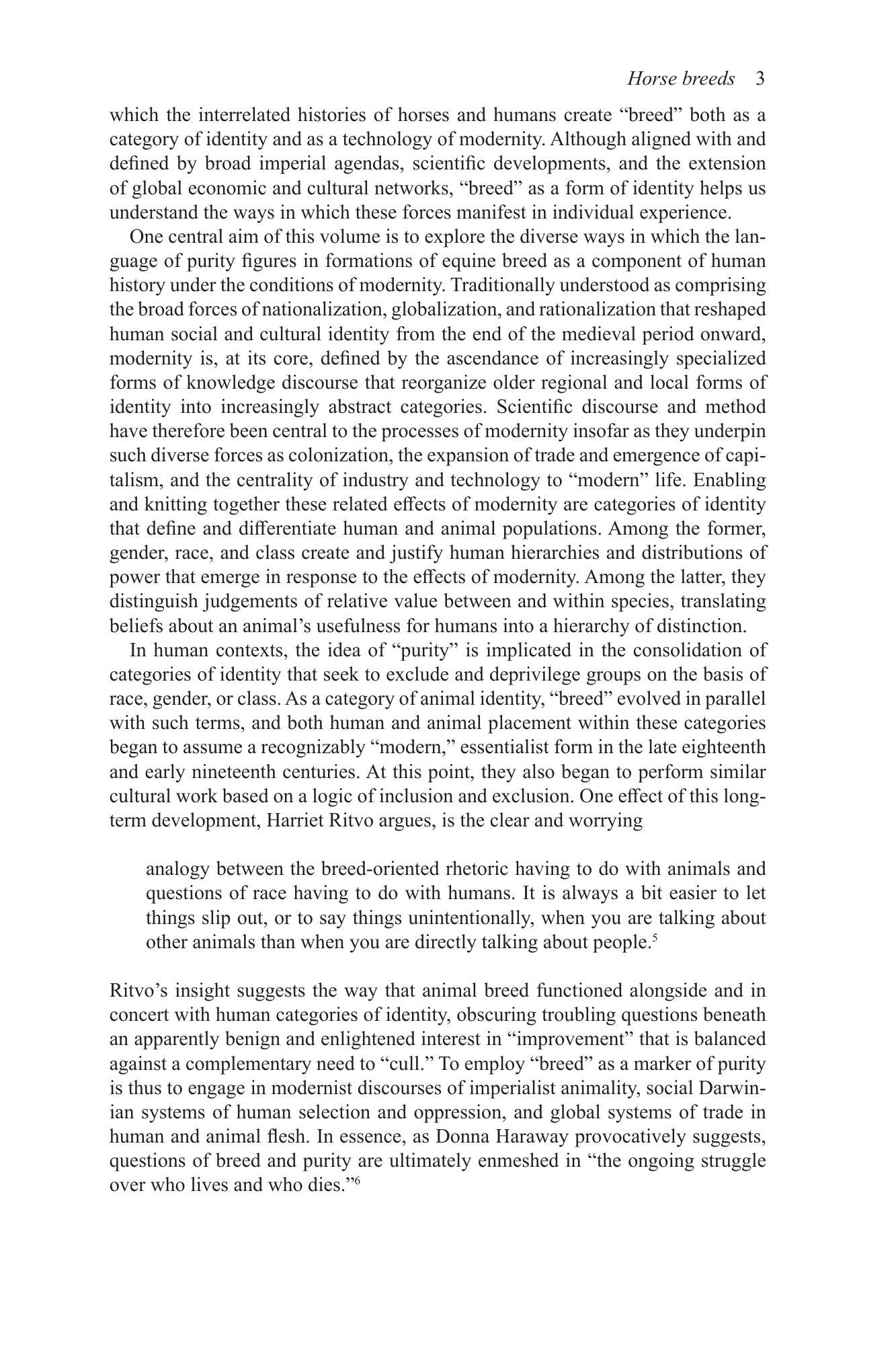 Horse breeds 3

which the interrelated histories of horses and humans create "breed" both as a category of identity and as a technology of modernity. Although aligned with and defined by broad imperial agendas, scientific developments, and the extension of global economic and cultural networks, "breed" as a form of identity helps us understand the ways in which these forces manifest in individual experience.

One central aim of this volume is to explore the diverse ways in which the language of purity figures in formations of equine breed as a component of human history under the conditions of modernity. Traditionally understood as comprising the broad forces of nationalization, globalization, and rationalization that reshaped human social and cultural identity from the end of the medieval period onward, modernity is, at its core, defined by the ascendance of increasingly specialized forms of knowledge discourse that reorganize older regional and local forms of identity into increasingly abstract categories. Scientific discourse and method have therefore been central to the processes of modernity insofar as they underpin such diverse forces as colonization, the expansion of trade and emergence of capitalism, and the centrality of industry and technology to "modern" life. Enabling and knitting together these related effects of modernity are categories of identity that define and differentiate human and animal populations. Among the former, gender, race, and class create and justify human hierarchies and distributions of power that emerge in response to the effects of modernity. Among the latter, they distinguish judgements of relative value between and within species, translating beliefs about an animal's usefulness for humans into a hierarchy of distinction.

In human contexts, the idea of "purity" is implicated in the consolidation of categories of identity that seek to exclude and deprivilege groups on the basis of race, gender, or class. As a category of animal identity, "breed" evolved in parallel with such terms, and both human and animal placement within these categories began to assume a recognizably "modern," essentialist form in the late eighteenth and early nineteenth centuries. At this point, they also began to perform similar cultural work based on a logic of inclusion and exclusion. One effect of this long-term development, Harriet Ritvo argues, is the clear and worrying

analogy between the breed-oriented rhetoric having to do with animals and questions of race having to do with humans. It is always a bit easier to let things slip out, or to say things unintentionally, when you are talking about other animals than when you are directly talking about people.$^{5}$

Ritvo's insight suggests the way that animal breed functioned alongside and in concert with human categories of identity, obscuring troubling questions beneath an apparently benign and enlightened interest in "improvement" that is balanced against a complementary need to "cull." To employ "breed" as a marker of purity is thus to engage in modernist discourses of imperialist animality, social Darwinian systems of human selection and oppression, and global systems of trade in human and animal flesh. In essence, as Donna Haraway provocatively suggests, questions of breed and purity are ultimately enmeshed in "the ongoing struggle over who lives and who dies."$^{6}$